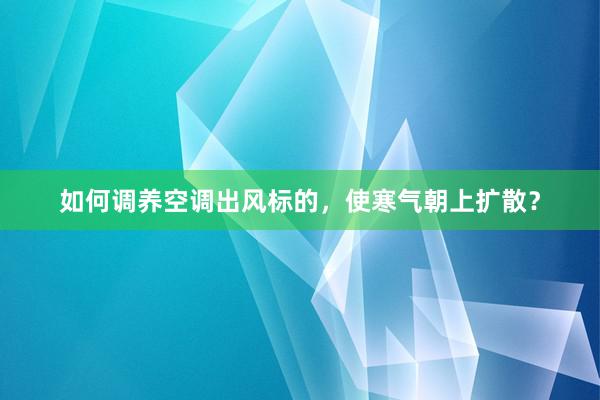 如何调养空调出风标的，使寒气朝上扩散？